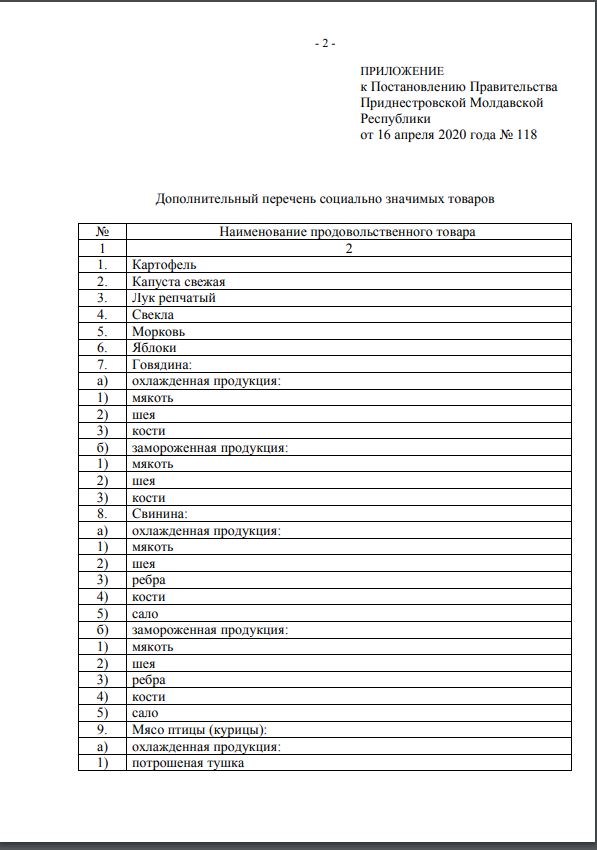 - 2 -

ПРИЛОЖЕНИЕ
к Постановлению Правительства Приднестровской Молдавской Республики
от 16 апреля 2020 года № 118

Дополнительный перечень социально значимых товаров

| № | Наименование продовольственного товара |
|---|---|
| 1 | 2 |
| 1. | Картофель |
| 2. | Капуста свежая |
| 3. | Лук репчатый |
| 4. | Свекла |
| 5. | Морковь |
| 6. | Яблоки |
| 7. | Говядина: |
| а) | охлажденная продукция: |
| 1) | мякоть |
| 2) | шея |
| 3) | кости |
| б) | замороженная продукция: |
| 1) | мякоть |
| 2) | шея |
| 3) | кости |
| 8. | Свинина: |
| а) | охлажденная продукция: |
| 1) | мякоть |
| 2) | шея |
| 3) | ребра |
| 4) | кости |
| 5) | сало |
| б) | замороженная продукция: |
| 1) | мякоть |
| 2) | шея |
| 3) | ребра |
| 4) | кости |
| 5) | сало |
| 9. | Мясо птицы (курицы): |
| а) | охлажденная продукция: |
| 1) | потрошеная тушка |